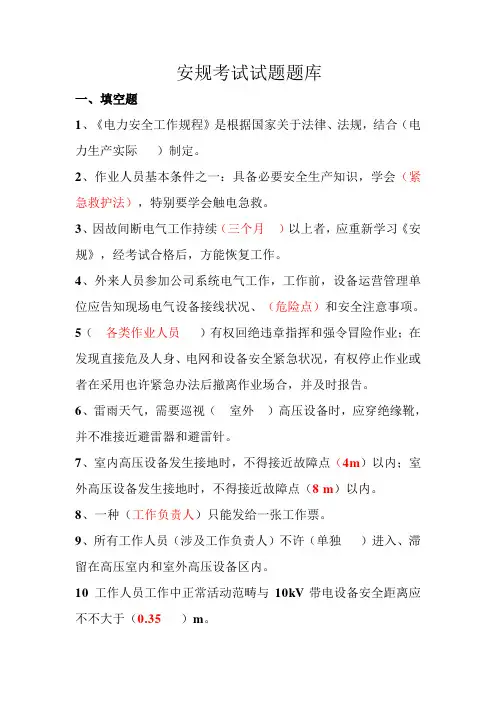 安规考试试题题库

一、填空题

1、《电力安全工作规程》是根据国家关于法律、法规，结合（电力生产实际　　）制定。

2、作业人员基本条件之一：具备必要安全生产知识，学会（紧急救护法），特别要学会触电急救。

3、因故间断电气工作持续（三个月　）以上者，应重新学习《安规》，经考试合格后，方能恢复工作。

4、外来人员参加公司系统电气工作，工作前，设备运营管理单位应告知现场电气设备接线状况、（危险点）和安全注意事项。

5（　各类作业人员　　）有权回绝违章指挥和强令冒险作业；在发现直接危及人身、电网和设备安全紧急状况，有权停止作业或者在采用也许紧急办法后撤离作业场合，并及时报告。

6、雷雨天气，需要巡视（　室外　）高压设备时，应穿绝缘靴，并不准接近避雷器和避雷针。

7、室内高压设备发生接地时，不得接近故障点（4m）以内；室外高压设备发生接地时，不得接近故障点（8 m）以内。

8、一种（工作负责人）只能发给一张工作票。

9、所有工作人员（涉及工作负责人）不许（单独　）进入、滞留在高压室内和室外高压设备区内。

10 工作人员工作中正常活动范畴与 10kV 带电设备安全距离应不不大于（0.35　　）m。